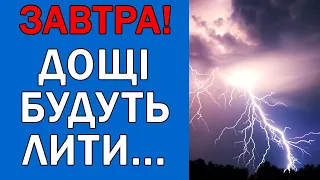 ЗАВТРА!
ДОЩІ БУДУТЬ ЛИТИ...